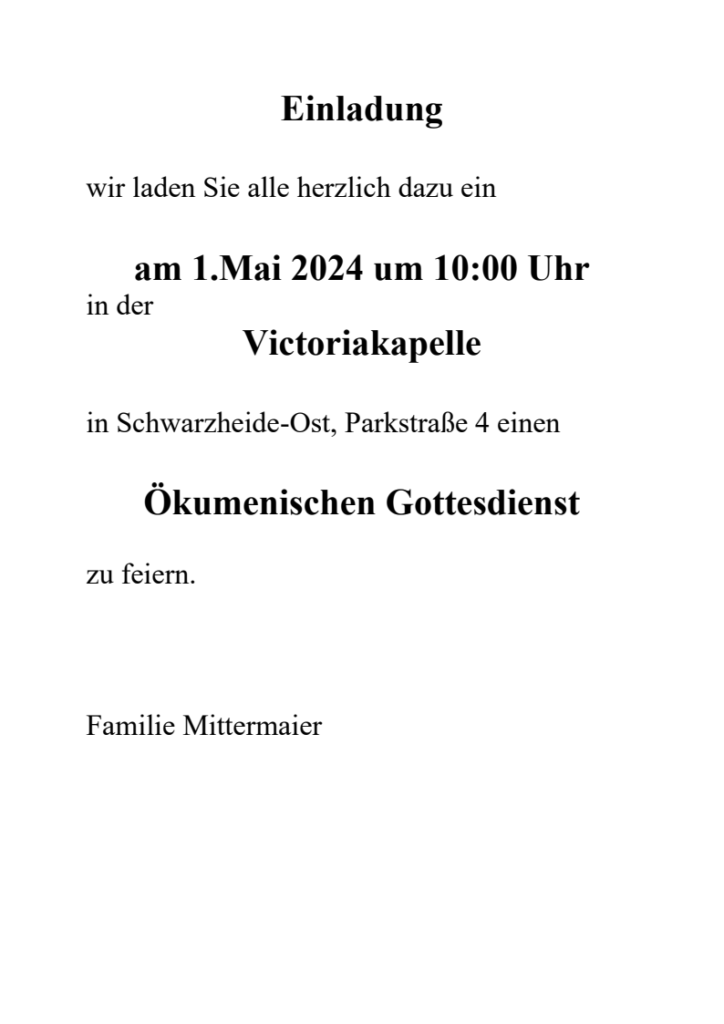 Einladung

wir laden Sie alle herzlich dazu ein

am 1.Mai 2024 um 10:00 Uhr
in der
Victoriakapelle

in Schwarzheide-Ost, Parkstraße 4 einen

Ökumenischen Gottesdienst

zu feiern.

Familie Mittermaier